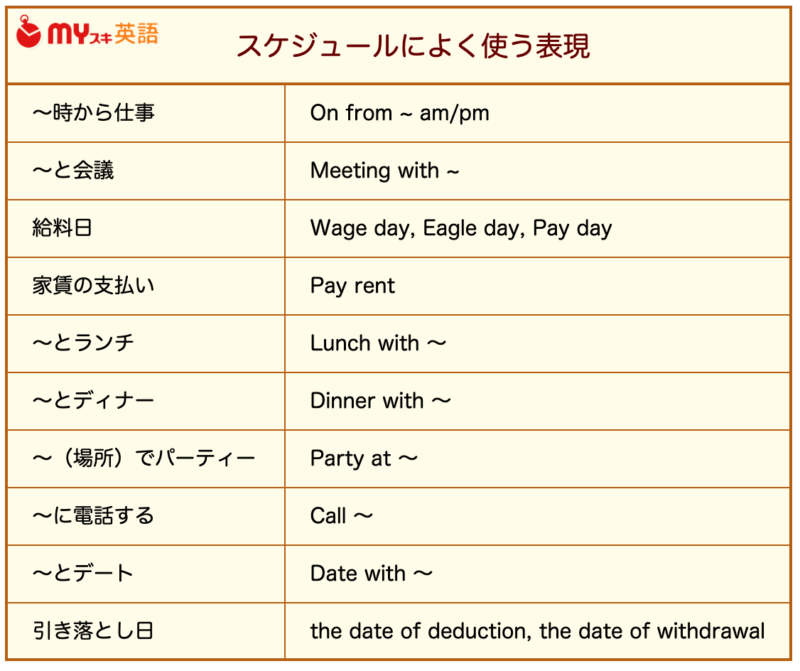 MYスキ英語

スケジュールによく使う表現

| | |
|---|---|
| 〜時から仕事 | On from ~ am/pm |
| 〜と会議 | Meeting with ~ |
| 給料日 | Wage day, Eagle day, Pay day |
| 家賃の支払い | Pay rent |
| 〜とランチ | Lunch with 〜 |
| 〜とディナー | Dinner with 〜 |
| 〜（場所）でパーティー | Party at 〜 |
| 〜に電話する | Call 〜 |
| 〜とデート | Date with 〜 |
| 引き落とし日 | the date of deduction, the date of withdrawal |